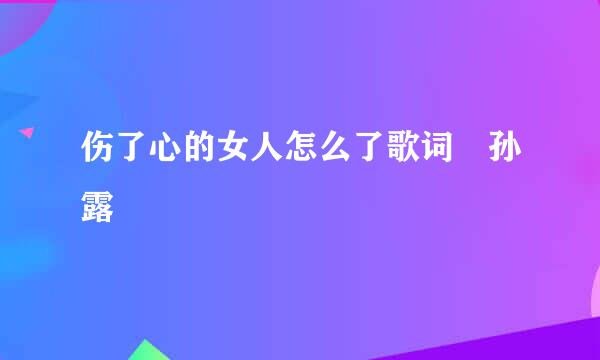 伤了心的女人怎么了歌词　孙露